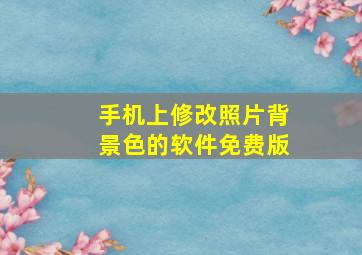 手机上修改照片背景色的软件免费版